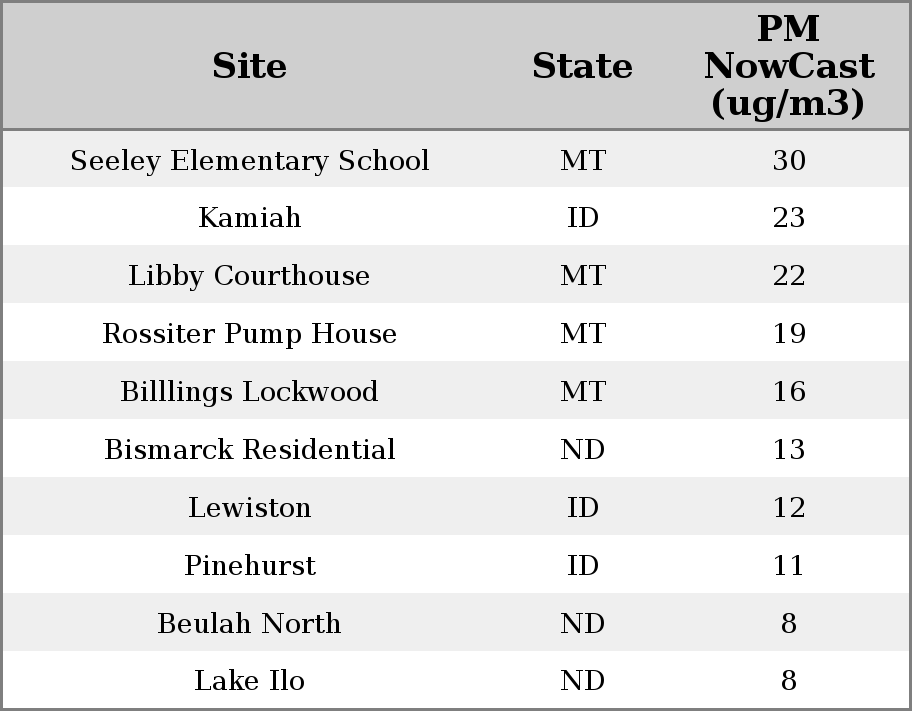 | Site | State | PM NowCast (ug/m3) |
|---|---|---|
| Seeley Elementary School | MT | 30 |
| Kamiah | ID | 23 |
| Libby Courthouse | MT | 22 |
| Rossiter Pump House | MT | 19 |
| Billlings Lockwood | MT | 16 |
| Bismarck Residential | ND | 13 |
| Lewiston | ID | 12 |
| Pinehurst | ID | 11 |
| Beulah North | ND | 8 |
| Lake Ilo | ND | 8 |